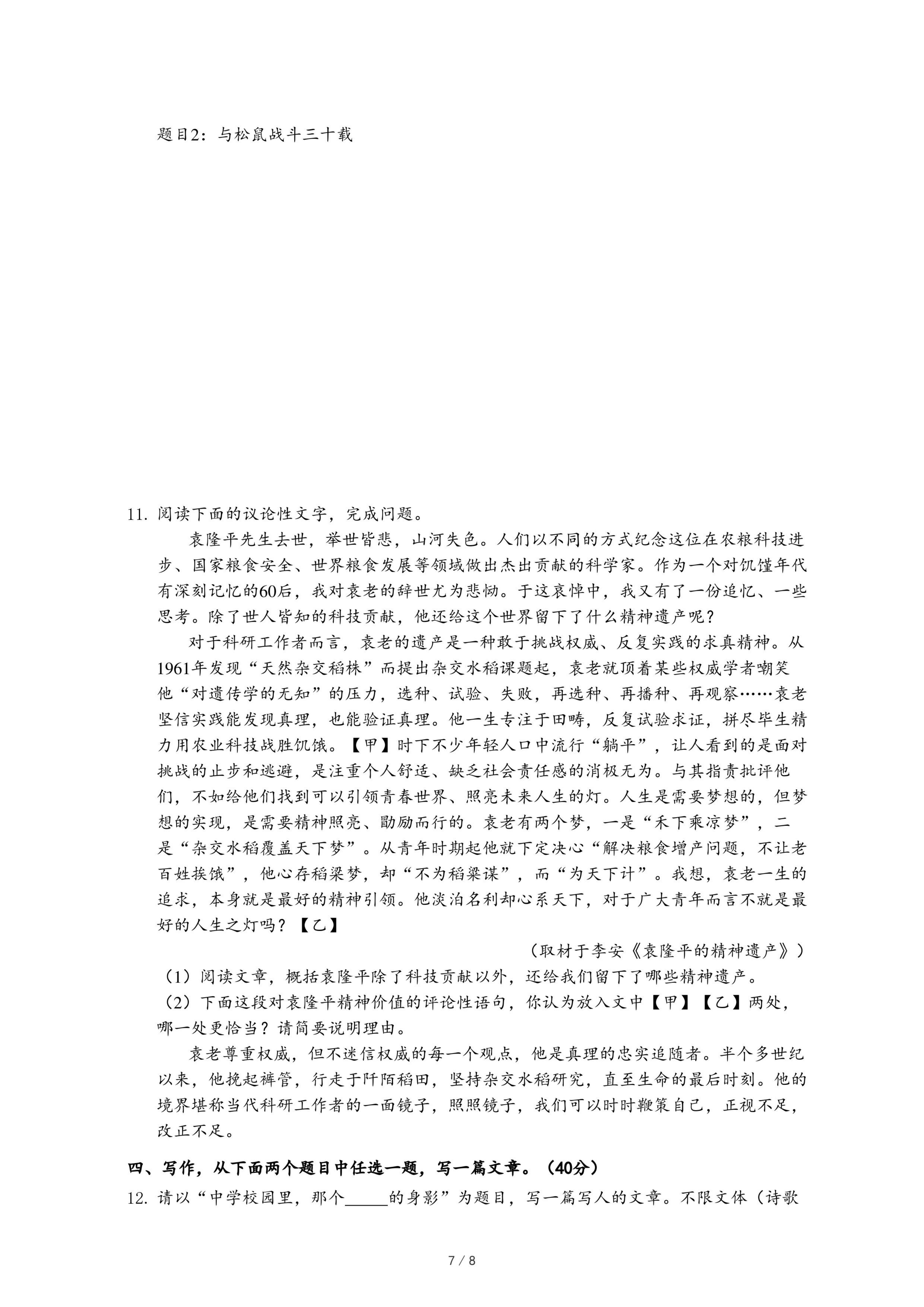 题目2：与松鼠战斗三十载

11. 阅读下面的议论性文字，完成问题。

袁隆平先生去世，举世皆悲，山河失色。人们以不同的方式纪念这位在农粮科技进步、国家粮食安全、世界粮食发展等领域做出杰出贡献的科学家。作为一个对饥馑年代有深刻记忆的60后，我对袁老的辞世尤为悲恸。于这哀悼中，我又有了一份追忆、一些思考。除了世人皆知的科技贡献，他还给这个世界留下了什么精神遗产呢？

对于科研工作者而言，袁老的遗产是一种敢于挑战权威、反复实践的求真精神。从1961年发现“天然杂交稻株”而提出杂交水稻课题起，袁老就顶着某些权威学者嘲笑他“对遗传学的无知”的压力，选种、试验、失败，再选种、再播种、再观察……袁老坚信实践能发现真理，也能验证真理。他一生专注于田畴，反复试验求证，拼尽毕生精力用农业科技战胜饥饿。【甲】时下不少年轻人口中流行“躺平”，让人看到的是面对挑战的止步和逃避，是注重个人舒适、缺乏社会责任感的消极无为。与其指责批评他们，不如给他们找到可以引领青春世界、照亮未来人生的灯。人生是需要梦想的，但梦想的实现，是需要精神照亮、勖励而行的。袁老有两个梦，一是“禾下乘凉梦”，二是“杂交水稻覆盖天下梦”。从青年时期起他就下定决心“解决粮食增产问题，不让老百姓挨饿”，他心存稻粱梦，却“不为稻粱谋”，而“为天下计”。我想，袁老一生的追求，本身就是最好的精神引领。他淡泊名利却心系天下，对于广大青年而言不就是最好的人生之灯吗？【乙】

（取材于李安《袁隆平的精神遗产》）

（1）阅读文章，概括袁隆平除了科技贡献以外，还给我们留下了哪些精神遗产。

（2）下面这段对袁隆平精神价值的评论性语句，你认为放入文中【甲】【乙】两处，哪一处更恰当？请简要说明理由。

袁老尊重权威，但不迷信权威的每一个观点，他是真理的忠实追随者。半个多世纪以来，他挽起裤管，行走于阡陌稻田，坚持杂交水稻研究，直至生命的最后时刻。他的境界堪称当代科研工作者的一面镜子，照照镜子，我们可以时时鞭策自己，正视不足，改正不足。

四、写作，从下面两个题目中任选一题，写一篇文章。（40分）

12. 请以“中学校园里，那个_____的身影”为题目，写一篇写人的文章。不限文体（诗歌

7 / 8